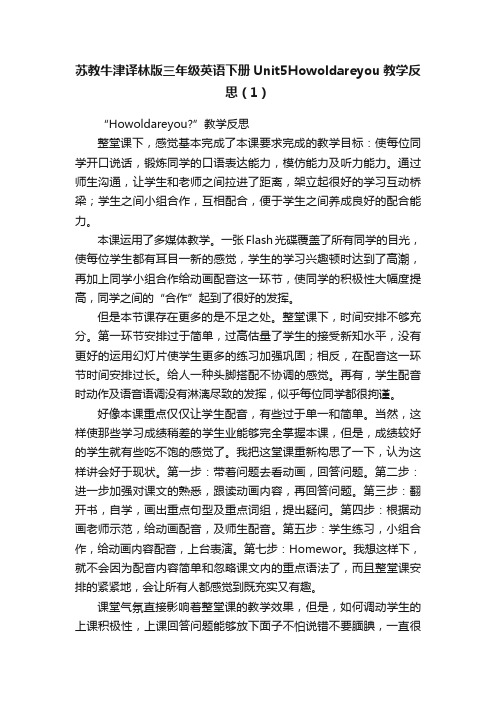 苏教牛津译林版三年级英语下册 Unit5Howoldareyou 教学反思（1）

“Howoldareyou?”教学反思

整堂课下，感觉基本完成了本课要求完成的教学目标：使每位同学开口说话，锻炼同学的口语表达能力，模仿能力及听力能力。通过师生沟通，让学生和老师之间拉进了距离，架立起很好的学习互动桥梁；学生之间小组合作，互相配合，便于学生之间养成良好的配合能力。

本课运用了多媒体教学。一张 Flash 光碟覆盖了所有同学的目光，使每位学生都有耳目一新的感觉，学生的学习兴趣顿时达到了高潮，再加上同学小组合作给动画配音这一环节，使同学的积极性大幅度提高，同学之间的“合作”起到了很好的发挥。

但是本节课存在更多的是不足之处。整堂课下，时间安排不够充分。第一环节安排过于简单，过高估量了学生的接受新知水平，没有更好的运用幻灯片使学生更多的练习加强巩固；相反，在配音这一环节时间安排过长。给人一种头脚搭配不协调的感觉。再有，学生配音时动作及语音语调没有淋漓尽致的发挥，似乎每位同学都很拘谨。

好像本课重点仅仅让学生配音，有些过于单一和简单。当然，这样使那些学习成绩稍差的学生业能够完全掌握本课，但是，成绩较好的学生就有些吃不饱的感觉了。我把这堂课重新构思了一下，认为这样讲会好于现状。第一步：带着问题去看动画，回答问题。第二步：进一步加强对课文的熟悉，跟读动画内容，再回答问题。第三步：翻开书，自学，画出重点句型及重点词组，提出疑问。第四步：根据动画老师示范，给动画配音，及师生配音。第五步：学生练习，小组合作，给动画内容配音，上台表演。第七步：Homewor。我想这样下，就不会因为配音内容简单和忽略课文内的重点语法了，而且整堂课安排的紧紧地，会让所有人都感觉到既充实又有趣。

课堂气氛直接影响着整堂课的教学效果，但是，如何调动学生的上课积极性，上课回答问题能够放下面子不怕说错不要腼腆，一直很